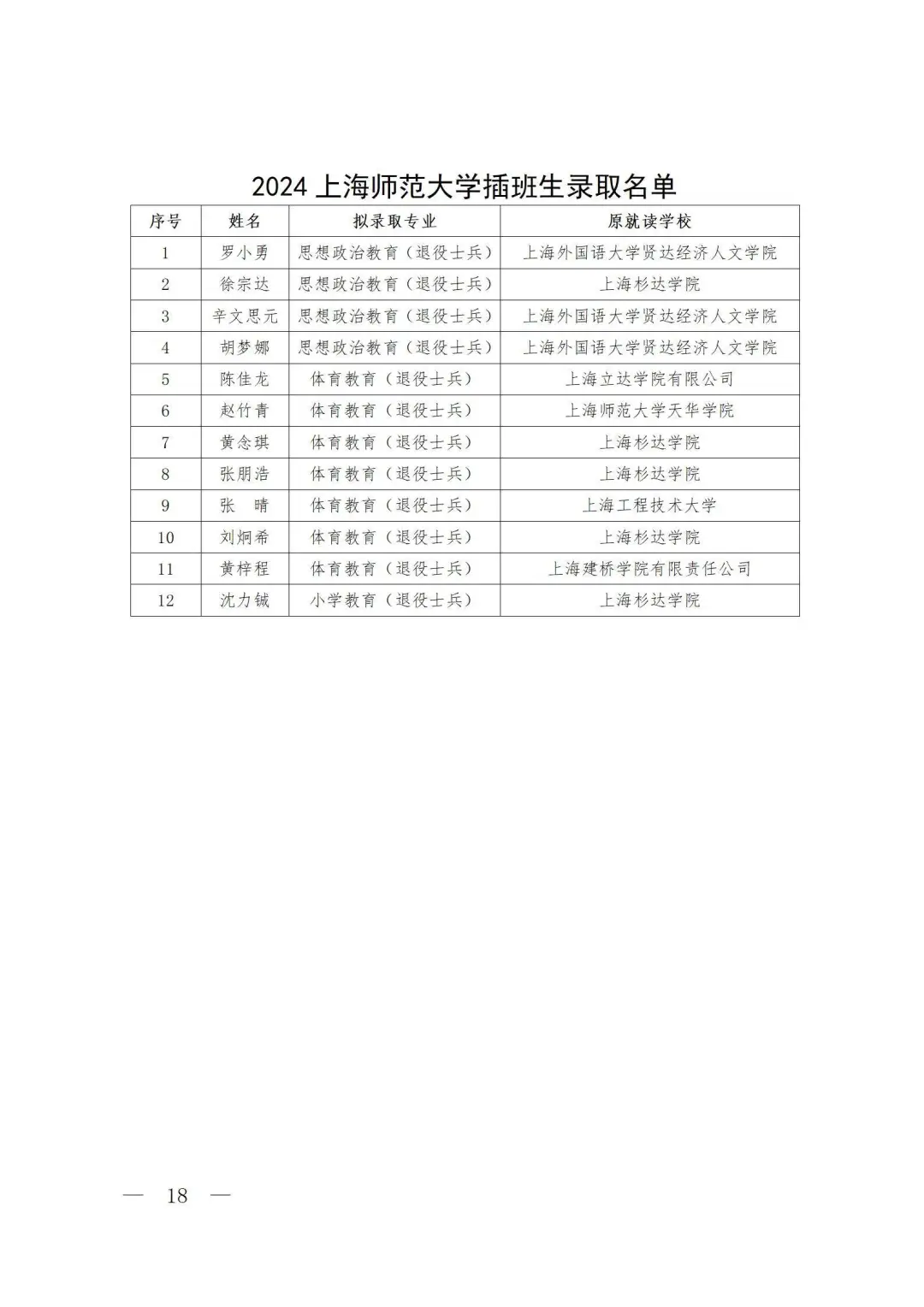 2024 上海师范大学插班生录取名单

| 序号 | 姓名 | 拟录取专业 | 原就读学校 |
|---|---|---|---|
| 1 | 罗小勇 | 思想政治教育（退役士兵） | 上海外国语大学贤达经济人文学院 |
| 2 | 徐宗达 | 思想政治教育（退役士兵） | 上海杉达学院 |
| 3 | 辛文思元 | 思想政治教育（退役士兵） | 上海外国语大学贤达经济人文学院 |
| 4 | 胡梦娜 | 思想政治教育（退役士兵） | 上海外国语大学贤达经济人文学院 |
| 5 | 陈佳龙 | 体育教育（退役士兵） | 上海立达学院有限公司 |
| 6 | 赵竹青 | 体育教育（退役士兵） | 上海师范大学天华学院 |
| 7 | 黄念琪 | 体育教育（退役士兵） | 上海杉达学院 |
| 8 | 张朋浩 | 体育教育（退役士兵） | 上海杉达学院 |
| 9 | 张　晴 | 体育教育（退役士兵） | 上海工程技术大学 |
| 10 | 刘炯希 | 体育教育（退役士兵） | 上海杉达学院 |
| 11 | 黄梓程 | 体育教育（退役士兵） | 上海建桥学院有限责任公司 |
| 12 | 沈力铖 | 小学教育（退役士兵） | 上海杉达学院 |

— 18 —